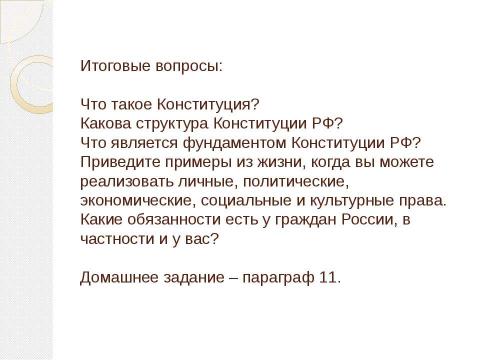 Итоговые вопросы:

Что такое Конституция?
Какова структура Конституции РФ?
Что является фундаментом Конституции РФ?
Приведите примеры из жизни, когда вы можете реализовать личные, политические, экономические, социальные и культурные права.
Какие обязанности есть у граждан России, в частности и у вас?

Домашнее задание – параграф 11.